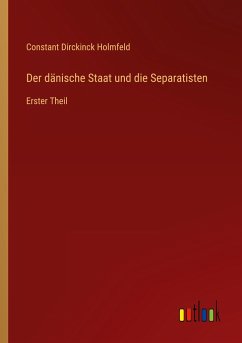 Constant Dirckinck Holmfeld

Der dänische Staat und die Separatisten

Erster Theil

outlook